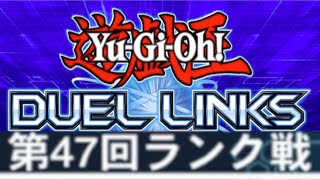 遊戯王
Yu-Gi-Oh!
DUEL LINKS
第47回ランク戦